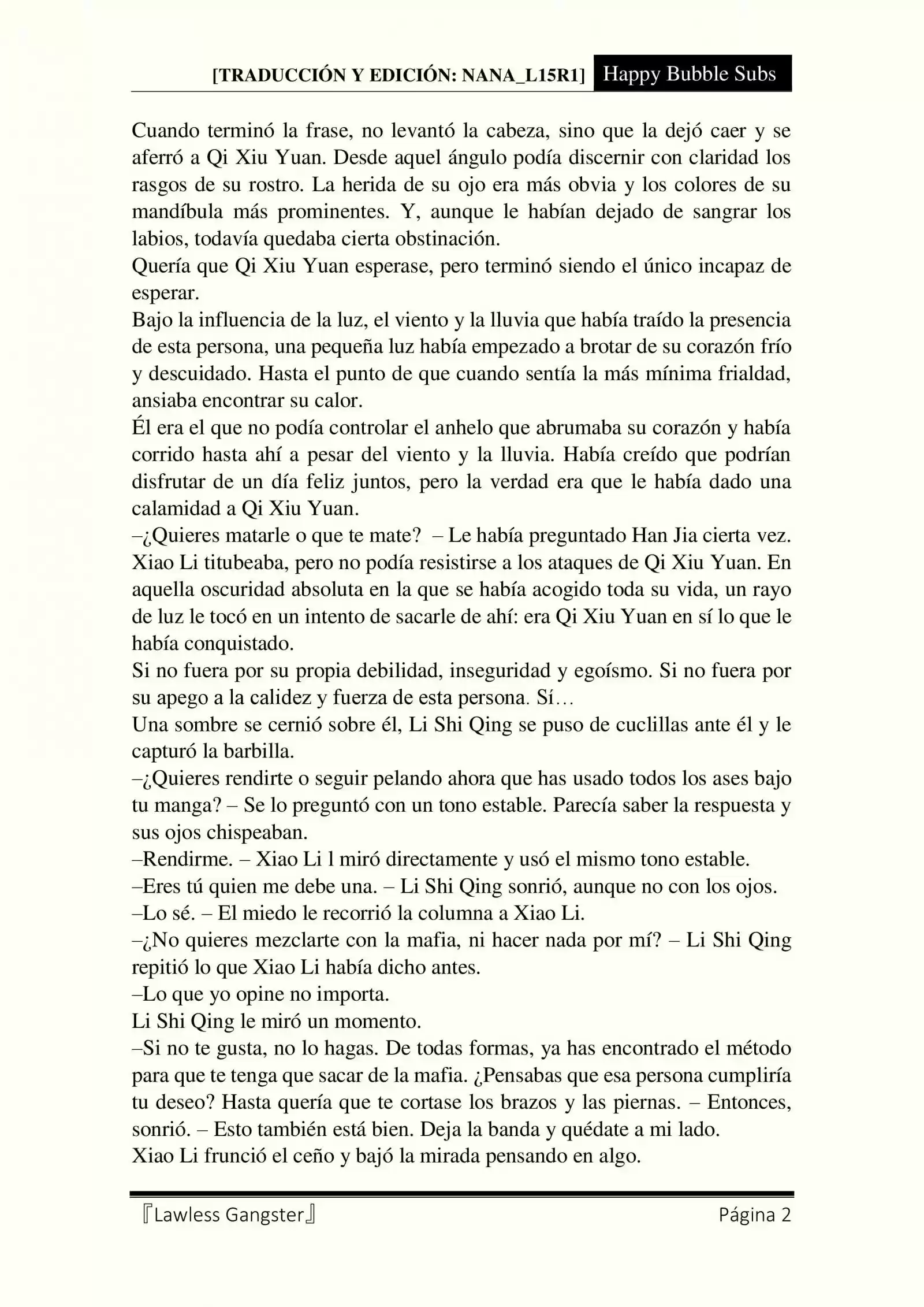 [TRADUCCIÓN Y EDICIÓN: NANA_L15R1] Happy Bubble Subs

Cuando terminó la frase, no levantó la cabeza, sino que la dejó caer y se aferró a Qi Xiu Yuan. Desde aquel ángulo podía discernir con claridad los rasgos de su rostro. La herida de su ojo era más obvia y los colores de su mandíbula más prominentes. Y, aunque le habían dejado de sangrar los labios, todavía quedaba cierta obstinación.
Quería que Qi Xiu Yuan esperase, pero terminó siendo el único incapaz de esperar.
Bajo la influencia de la luz, el viento y la lluvia que había traído la presencia de esta persona, una pequeña luz había empezado a brotar de su corazón frío y descuidado. Hasta el punto de que cuando sentía la más mínima frialdad, ansiaba encontrar su calor.
Él era el que no podía controlar el anhelo que abrumaba su corazón y había corrido hasta ahí a pesar del viento y la lluvia. Había creído que podrían disfrutar de un día feliz juntos, pero la verdad era que le había dado una calamidad a Qi Xiu Yuan.
–¿Quieres matarle o que te mate? – Le había preguntado Han Jia cierta vez.
Xiao Li titubeaba, pero no podía resistirse a los ataques de Qi Xiu Yuan. En aquella oscuridad absoluta en la que se había acogido toda su vida, un rayo de luz le tocó en un intento de sacarle de ahí: era Qi Xiu Yuan en sí lo que le había conquistado.
Si no fuera por su propia debilidad, inseguridad y egoísmo. Si no fuera por su apego a la calidez y fuerza de esta persona. Sí…
Una sombre se cernió sobre él, Li Shi Qing se puso de cuclillas ante él y le capturó la barbilla.
–¿Quieres rendirte o seguir pelando ahora que has usado todos los ases bajo tu manga? – Se lo preguntó con un tono estable. Parecía saber la respuesta y sus ojos chispeaban.
–Rendirme. – Xiao Li l miró directamente y usó el mismo tono estable.
–Eres tú quien me debe una. – Li Shi Qing sonrió, aunque no con los ojos.
–Lo sé. – El miedo le recorrió la columna a Xiao Li.
–¿No quieres mezclarte con la mafia, ni hacer nada por mí? – Li Shi Qing repitió lo que Xiao Li había dicho antes.
–Lo que yo opine no importa.
Li Shi Qing le miró un momento.
–Si no te gusta, no lo hagas. De todas formas, ya has encontrado el método para que te tenga que sacar de la mafia. ¿Pensabas que esa persona cumpliría tu deseo? Hasta quería que te cortase los brazos y las piernas. – Entonces, sonrió. – Esto también está bien. Deja la banda y quédate a mi lado.
Xiao Li frunció el ceño y bajó la mirada pensando en algo.

『Lawless Gangster』 Página 2